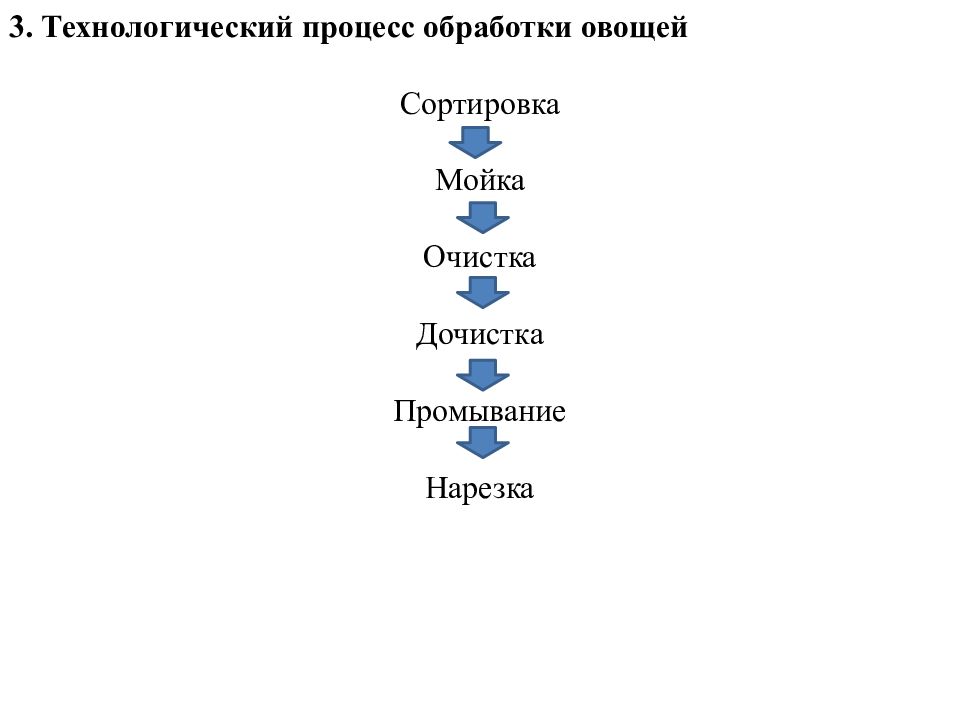 3. Технологический процесс обработки овощей

Сортировка

Мойка

Очистка

Дочистка

Промывание

Нарезка